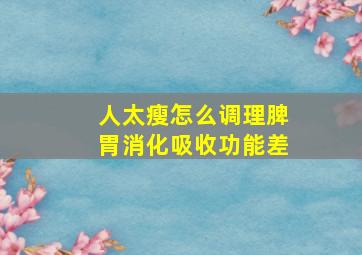 人太瘦怎么调理脾胃消化吸收功能差